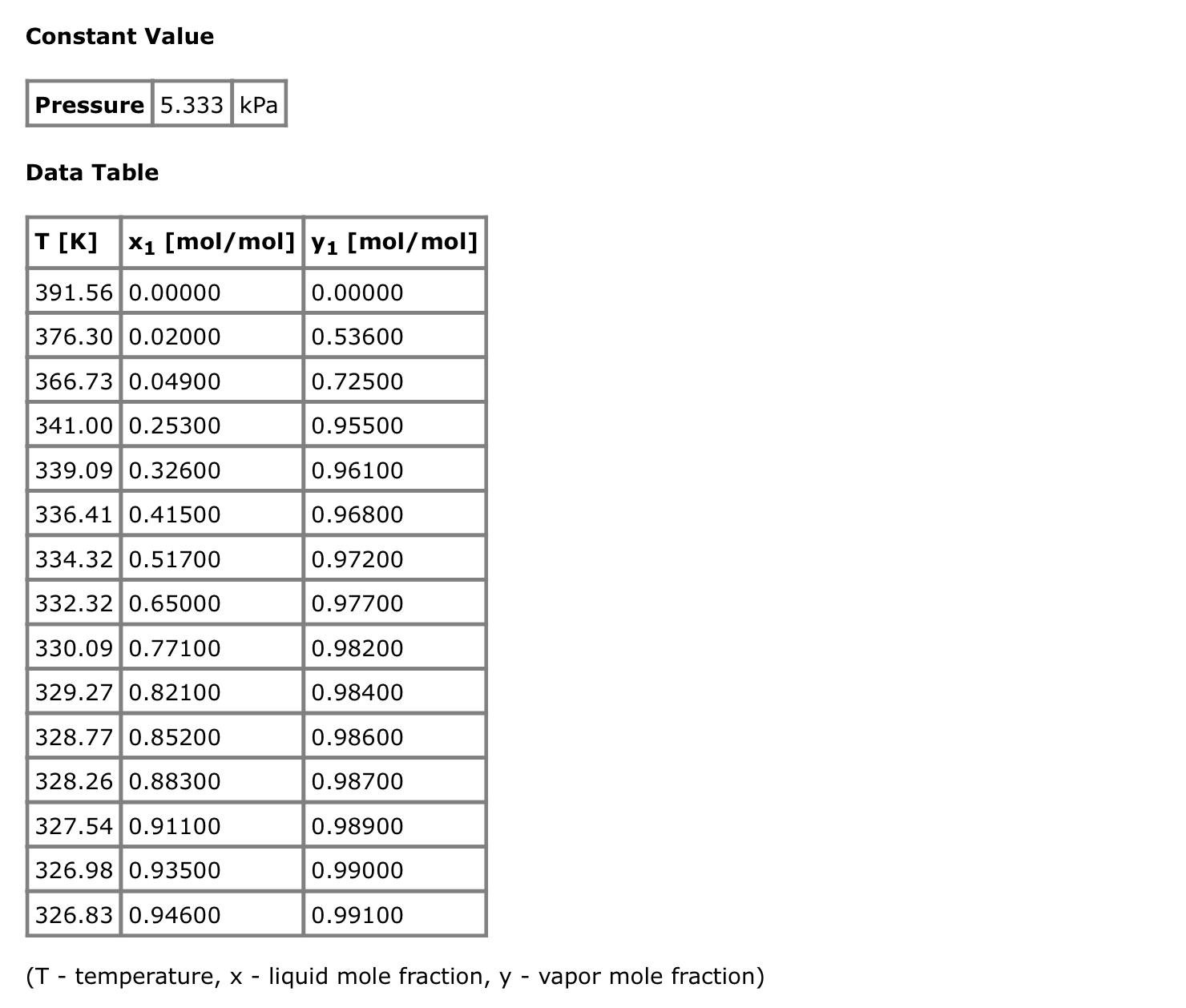 Constant Value

| Pressure | 5.333 | kPa |
|---|---|---|

Data Table

| T [K] | $x_1$ [mol/mol] | $y_1$ [mol/mol] |
|---|---|---|
| 391.56 | 0.00000 | 0.00000 |
| 376.30 | 0.02000 | 0.53600 |
| 366.73 | 0.04900 | 0.72500 |
| 341.00 | 0.25300 | 0.95500 |
| 339.09 | 0.32600 | 0.96100 |
| 336.41 | 0.41500 | 0.96800 |
| 334.32 | 0.51700 | 0.97200 |
| 332.32 | 0.65000 | 0.97700 |
| 330.09 | 0.77100 | 0.98200 |
| 329.27 | 0.82100 | 0.98400 |
| 328.77 | 0.85200 | 0.98600 |
| 328.26 | 0.88300 | 0.98700 |
| 327.54 | 0.91100 | 0.98900 |
| 326.98 | 0.93500 | 0.99000 |
| 326.83 | 0.94600 | 0.99100 |

(T - temperature, x - liquid mole fraction, y - vapor mole fraction)